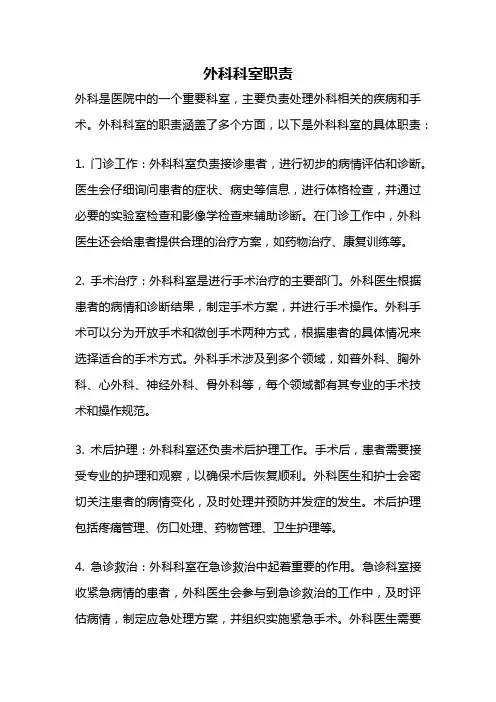 外科科室职责

外科是医院中的一个重要科室，主要负责处理外科相关的疾病和手术。外科科室的职责涵盖了多个方面，以下是外科科室的具体职责：

1. 门诊工作：外科科室负责接诊患者，进行初步的病情评估和诊断。医生会仔细询问患者的症状、病史等信息，进行体格检查，并通过必要的实验室检查和影像学检查来辅助诊断。在门诊工作中，外科医生还会给患者提供合理的治疗方案，如药物治疗、康复训练等。

2. 手术治疗：外科科室是进行手术治疗的主要部门。外科医生根据患者的病情和诊断结果，制定手术方案，并进行手术操作。外科手术可以分为开放手术和微创手术两种方式，根据患者的具体情况来选择适合的手术方式。外科手术涉及到多个领域，如普外科、胸外科、心外科、神经外科、骨外科等，每个领域都有其专业的手术技术和操作规范。

3. 术后护理：外科科室还负责术后护理工作。手术后，患者需要接受专业的护理和观察，以确保术后恢复顺利。外科医生和护士会密切关注患者的病情变化，及时处理并预防并发症的发生。术后护理包括疼痛管理、伤口处理、药物管理、卫生护理等。

4. 急诊救治：外科科室在急诊救治中起着重要的作用。急诊科室接收紧急病情的患者，外科医生会参与到急诊救治的工作中，及时评估病情，制定应急处理方案，并组织实施紧急手术。外科医生需要